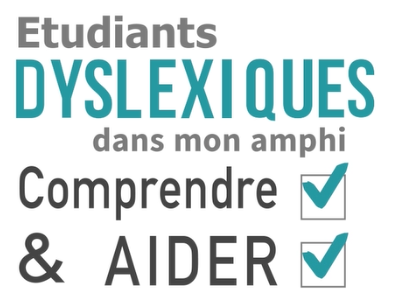 Etudiants
DYSLEXIQUES
dans mon amphi
Comprendre
& AIDER